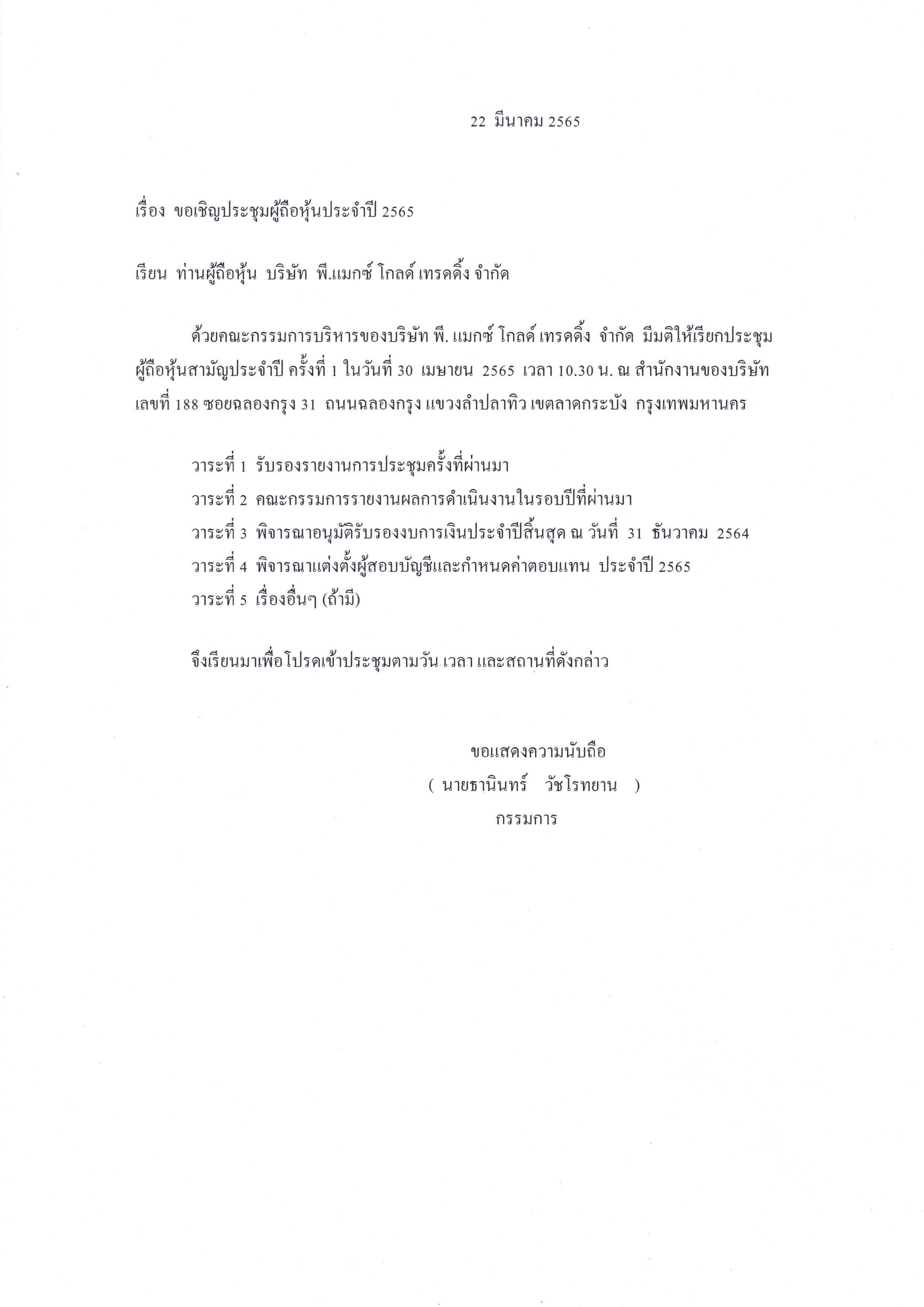 22 มีนาคม 2565

เรื่อง ขอเชิญประชุมผู้ถือหุ้นประจำปี 2565

เรียน ท่านผู้ถือหุ้น บริษัท พี.แมกซ์ โกลด์ เทรดดิ้ง จำกัด

ด้วยคณะกรรมการบริหารของบริษัท พี. แมกซ์ โกลด์ เทรดดิ้ง จำกัด มีมติให้เรียกประชุมผู้ถือหุ้นสามัญประจำปี ครั้งที่ 1 ในวันที่ 30 เมษายน 2565 เวลา 10.30 น. ณ สำนักงานของบริษัท เลขที่ 188 ซอยฉลองกรุง 31 ถนนฉลองกรุง แขวงลำปลาทิว เขตลาดกระบัง กรุงเทพมหานคร

วาระที่ 1 รับรองรายงานการประชุมครั้งที่ผ่านมา
วาระที่ 2 คณะกรรมการรายงานผลการดำเนินงานในรอบปีที่ผ่านมา
วาระที่ 3 พิจารณาอนุมัติรับรองงบการเงินประจำปีสิ้นสุด ณ วันที่ 31 ธันวาคม 2564
วาระที่ 4 พิจารณาแต่งตั้งผู้สอบบัญชีและกำหนดค่าตอบแทน ประจำปี 2565
วาระที่ 5 เรื่องอื่นๆ (ถ้ามี)

จึงเรียนมาเพื่อโปรดเข้าประชุมตามวัน เวลา และสถานที่ดังกล่าว

ขอแสดงความนับถือ
( นายธานินทร์ วัชโรทยาน )
กรรมการ